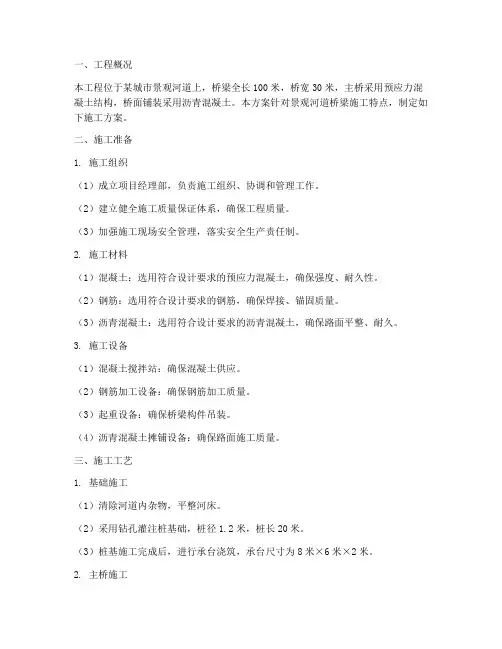 一、工程概况

本工程位于某城市景观河道上，桥梁全长 100 米，桥宽 30 米，主桥采用预应力混凝土结构，桥面铺装采用沥青混凝土。本方案针对景观河道桥梁施工特点，制定如下施工方案。

二、施工准备

1. 施工组织

（1）成立项目经理部，负责施工组织、协调和管理工作。

（2）建立健全施工质量保证体系，确保工程质量。

（3）加强施工现场安全管理，落实安全生产责任制。

2. 施工材料

（1）混凝土：选用符合设计要求的预应力混凝土，确保强度、耐久性。

（2）钢筋：选用符合设计要求的钢筋，确保焊接、锚固质量。

（3）沥青混凝土：选用符合设计要求的沥青混凝土，确保路面平整、耐久。

3. 施工设备

（1）混凝土搅拌站：确保混凝土供应。

（2）钢筋加工设备：确保钢筋加工质量。

（3）起重设备：确保桥梁构件吊装。

（4）沥青混凝土摊铺设备：确保路面施工质量。

三、施工工艺

1. 基础施工

（1）清除河道内杂物，平整河床。

（2）采用钻孔灌注桩基础，桩径 1.2 米，桩长 20 米。

（3）桩基施工完成后，进行承台浇筑，承台尺寸为 8 米×6 米×2 米。

2. 主桥施工